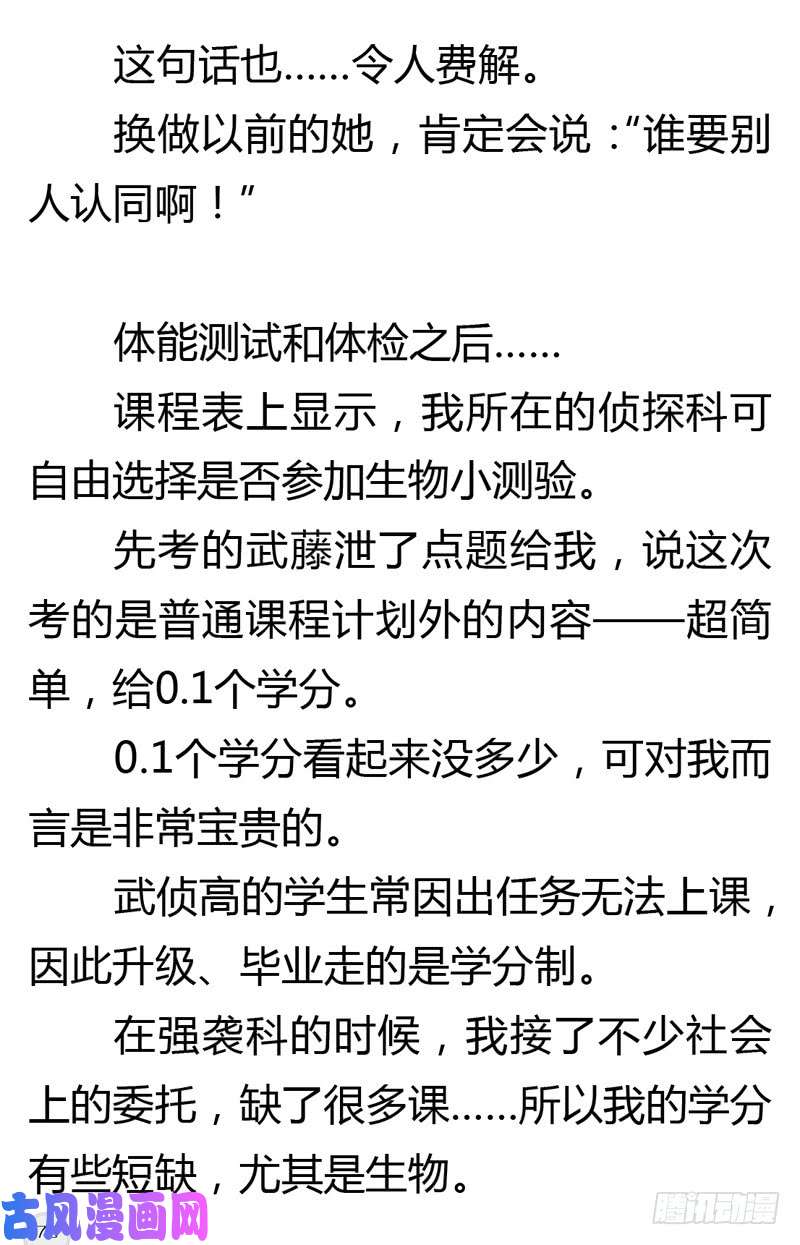 这句话也……令人费解。

换做以前的她，肯定会说："谁要别人认同啊！"

体能测试和体检之后……

课程表上显示，我所在的侦探科可自由选择是否参加生物小测验。

先考的武藤泄了点题给我，说这次考的是普通课程计划外的内容——超简单，给0.1个学分。

0.1个学分看起来没多少，可对我而言是非常宝贵的。

武侦高的学生常因出任务无法上课，因此升级、毕业走的是学分制。

在强袭科的时候，我接了不少社会上的委托，缺了很多课……所以我的学分有些短缺，尤其是生物。

古风漫画网

腾讯动漫